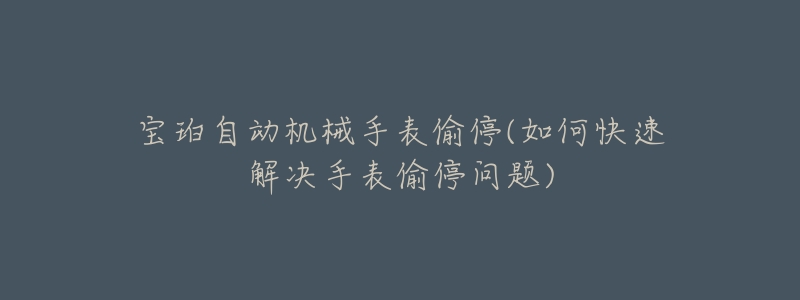 宝珀自动机械手表偷停(如何快速解决手表偷停问题)